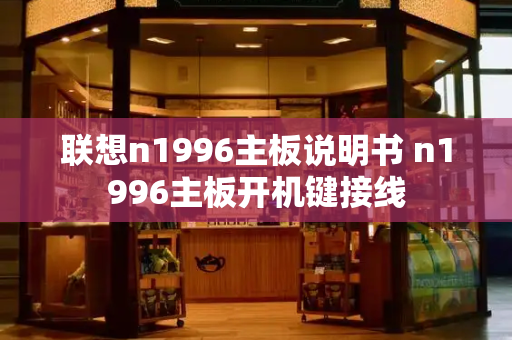 联想n1996主板说明书 n1996主板开机键接线